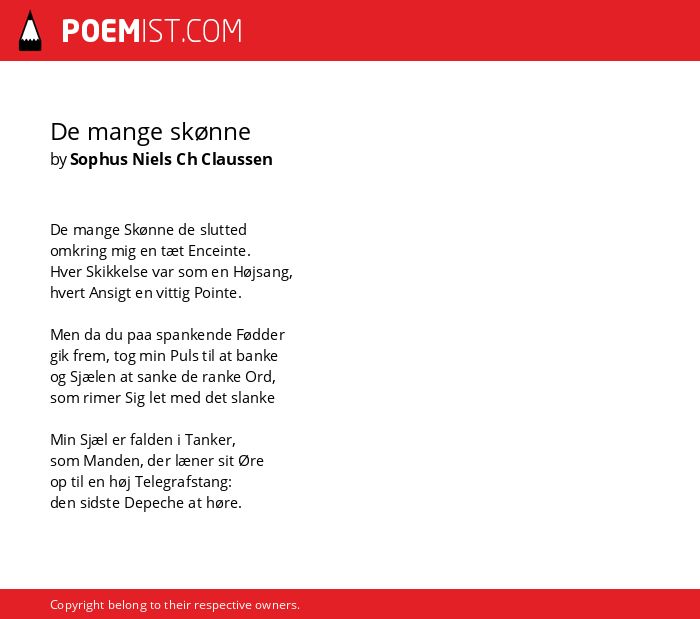 POEMIST.COM

De mange skønne
by Sophus Niels Ch Claussen

De mange Skønne de slutted
omkring mig en tæt Enceinte.
Hver Skikkelse var som en Højsang,
hvert Ansigt en vittig Pointe.

Men da du paa spankende Fødder
gik frem, tog min Puls til at banke
og Sjælen at sanke de ranke Ord,
som rimer Sig let med det slanke

Min Sjæl er falden i Tanker,
som Manden, der læner sit Øre
op til en høj Telegrafstang:
den sidste Depeche at høre.

Copyright belong to their respective owners.